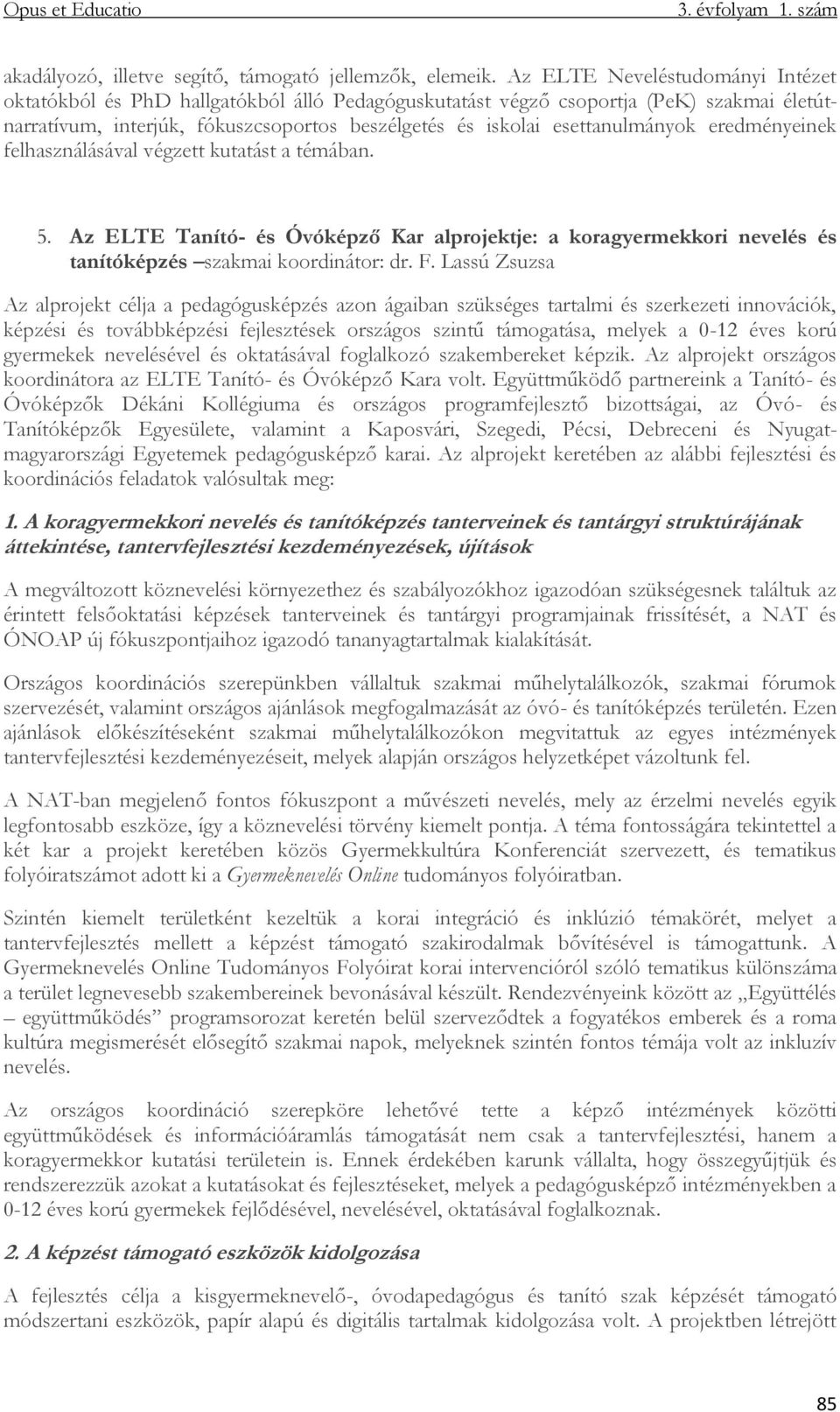 Opus et Educatio 3. évfolyam 1. szám

akadályozó, illetve segítő, támogató jellemzők, elemeik. Az ELTE Neveléstudományi Intézet oktatókból és PhD hallgatókból álló Pedagóguskutatást végző csoportja (PeK) szakmai életútnarratívum, interjúk, fókuszcsoportos beszélgetés és iskolai esettanulmányok eredményeinek felhasználásával végzett kutatást a témában.

5. Az ELTE Tanító- és Óvóképző Kar alprojektje: a koragyermekkori nevelés és tanítóképzés –szakmai koordinátor: dr. F. Lassú Zsuzsa

Az alprojekt célja a pedagógusképzés azon ágaiban szükséges tartalmi és szerkezeti innovációk, képzési és továbbképzési fejlesztések országos szintű támogatása, melyek a 0-12 éves korú gyermekek nevelésével és oktatásával foglalkozó szakembereket képzik. Az alprojekt országos koordinátora az ELTE Tanító- és Óvóképző Kara volt. Együttműködő partnereink a Tanító- és Óvóképzők Dékáni Kollégiuma és országos programfejlesztő bizottságai, az Óvó- és Tanítóképzők Egyesülete, valamint a Kaposvári, Szegedi, Pécsi, Debreceni és Nyugat-magyarországi Egyetemek pedagógusképző karai. Az alprojekt keretében az alábbi fejlesztési és koordinációs feladatok valósultak meg:

1. A koragyermekkori nevelés és tanítóképzés tanterveinek és tantárgyi struktúrájának áttekintése, tantervfejlesztési kezdeményezések, újítások

A megváltozott köznevelési környezethez és szabályozókhoz igazodóan szükségesnek találtuk az érintett felsőoktatási képzések tanterveinek és tantárgyi programjainak frissítését, a NAT és ÓNOAP új fókuszpontjaihoz igazodó tananyagtartalmak kialakítását.

Országos koordinációs szerepünkben vállaltuk szakmai műhelytalálkozók, szakmai fórumok szervezését, valamint országos ajánlások megfogalmazását az óvó- és tanítóképzés területén. Ezen ajánlások előkészítéseként szakmai műhelytalálkozókon megvitattuk az egyes intézmények tantervfejlesztési kezdeményezéseit, melyek alapján országos helyzetképet vázoltunk fel.

A NAT-ban megjelenő fontos fókuszpont a művészeti nevelés, mely az érzelmi nevelés egyik legfontosabb eszköze, így a köznevelési törvény kiemelt pontja. A téma fontosságára tekintettel a két kar a projekt keretében közös Gyermekkultúra Konferenciát szervezett, és tematikus folyóiratszámot adott ki a Gyermeknevelés Online tudományos folyóiratban.

Szintén kiemelt területként kezeltük a korai integráció és inklúzió témakörét, melyet a tantervfejlesztés mellett a képzést támogató szakirodalmak bővítésével is támogattunk. A Gyermeknevelés Online Tudományos Folyóirat korai intervencióról szóló tematikus különszáma a terület legnevesebb szakembereinek bevonásával készült. Rendezvényeink között az „Együttélés – együttműködés” programsorozat keretén belül szerveződtek a fogyatékos emberek és a roma kultúra megismerését elősegítő szakmai napok, melyeknek szintén fontos témája volt az inkluzív nevelés.

Az országos koordináció szerepköre lehetővé tette a képző intézmények közötti együttműködések és információáramlás támogatását nem csak a tantervfejlesztési, hanem a koragyermekkor kutatási területein is. Ennek érdekében karunk vállalta, hogy összegyűjtjük és rendszerezzük azokat a kutatásokat és fejlesztéseket, melyek a pedagógusképző intézményekben a 0-12 éves korú gyermekek fejlődésével, nevelésével, oktatásával foglalkoznak.

2. A képzést támogató eszközök kidolgozása

A fejlesztés célja a kisgyermeknevelő-, óvodapedagógus és tanító szak képzését támogató módszertani eszközök, papír alapú és digitális tartalmak kidolgozása volt. A projektben létrejött

85